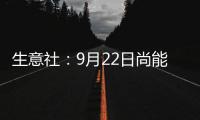 生意社：9月22日尚能